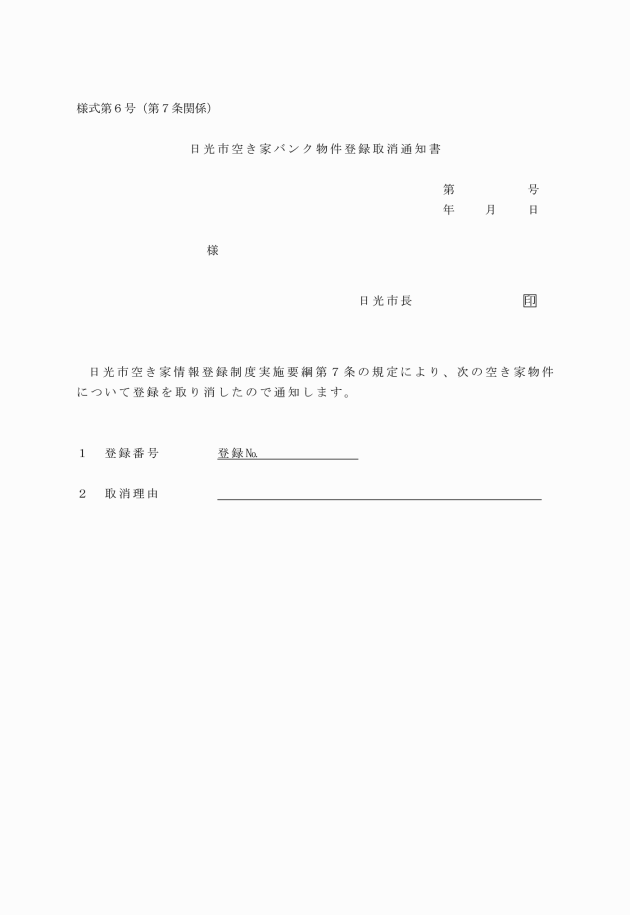 様式第６号（第７条関係）

日光市空き家バンク物件登録取消通知書

第　　　　号
年　　月　　日

様

日光市長　　　　　　印

日光市空き家情報登録制度実施要綱第７条の規定により、次の空き家物件について登録を取り消したので通知します。

１　登録番号　　　登録№

２　取消理由